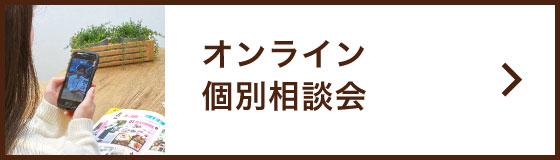 オンライン
個別相談会